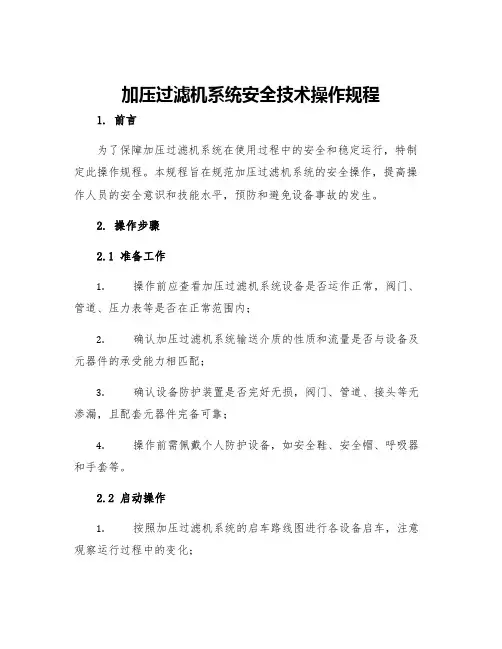 加压过滤机系统安全技术操作规程

1. 前言

为了保障加压过滤机系统在使用过程中的安全和稳定运行，特制定此操作规程。本规程旨在规范加压过滤机系统的安全操作，提高操作人员的安全意识和技能水平，预防和避免设备事故的发生。

2. 操作步骤

2.1 准备工作

1. 操作前应查看加压过滤机系统设备是否运作正常，阀门、管道、压力表等是否在正常范围内；

2. 确认加压过滤机系统输送介质的性质和流量是否与设备及元器件的承受能力相匹配；

3. 确认设备防护装置是否完好无损，阀门、管道、接头等无渗漏，且配套元器件完备可靠；

4. 操作前需佩戴个人防护设备，如安全鞋、安全帽、呼吸器和手套等。

2.2 启动操作

1. 按照加压过滤机系统的启车路线图进行各设备启车，注意观察运行过程中的变化；